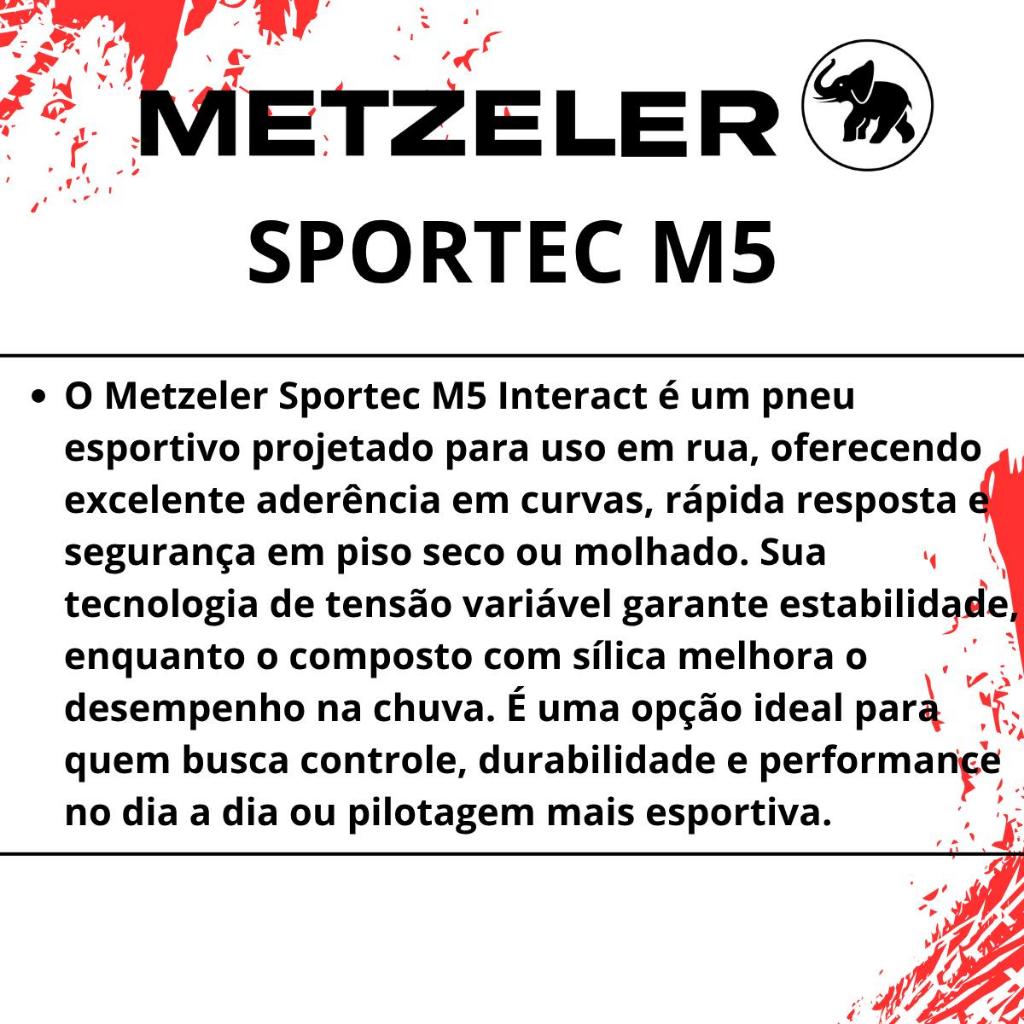 METZELER

SPORTEC M5

• O Metzeler Sportec M5 Interact é um pneu esportivo projetado para uso em rua, oferecendo excelente aderência em curvas, rápida resposta e segurança em piso seco ou molhado. Sua tecnologia de tensão variável garante estabilidade, enquanto o composto com sílica melhora o desempenho na chuva. É uma opção ideal para quem busca controle, durabilidade e performance no dia a dia ou pilotagem mais esportiva.